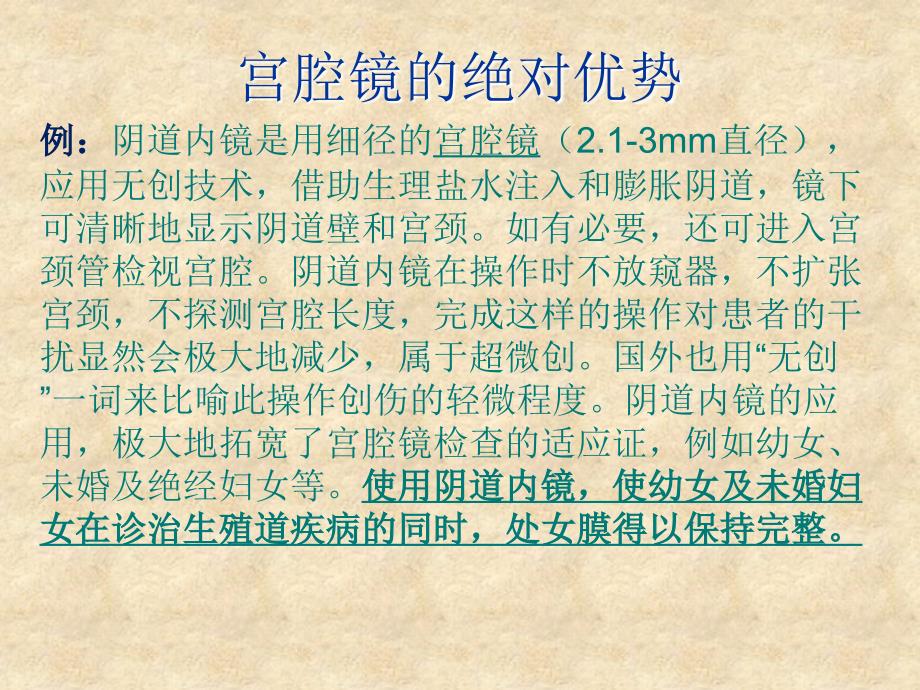 宫腔镜的绝对优势

例：阴道内镜是用细径的宫腔镜（2.1-3mm直径），应用无创技术，借助生理盐水注入和膨胀阴道，镜下可清晰地显示阴道壁和宫颈。如有必要，还可进入宫颈管检视宫腔。阴道内镜在操作时不放窥器，不扩张宫颈，不探测宫腔长度，完成这样的操作对患者的干扰显然会极大地减少，属于超微创。国外也用“无创”一词来比喻此操作创伤的轻微程度。阴道内镜的应用，极大地拓宽了宫腔镜检查的适应证，例如幼女、未婚及绝经妇女等。使用阴道内镜，使幼女及未婚妇女在诊治生殖道疾病的同时，处女膜得以保持完整。